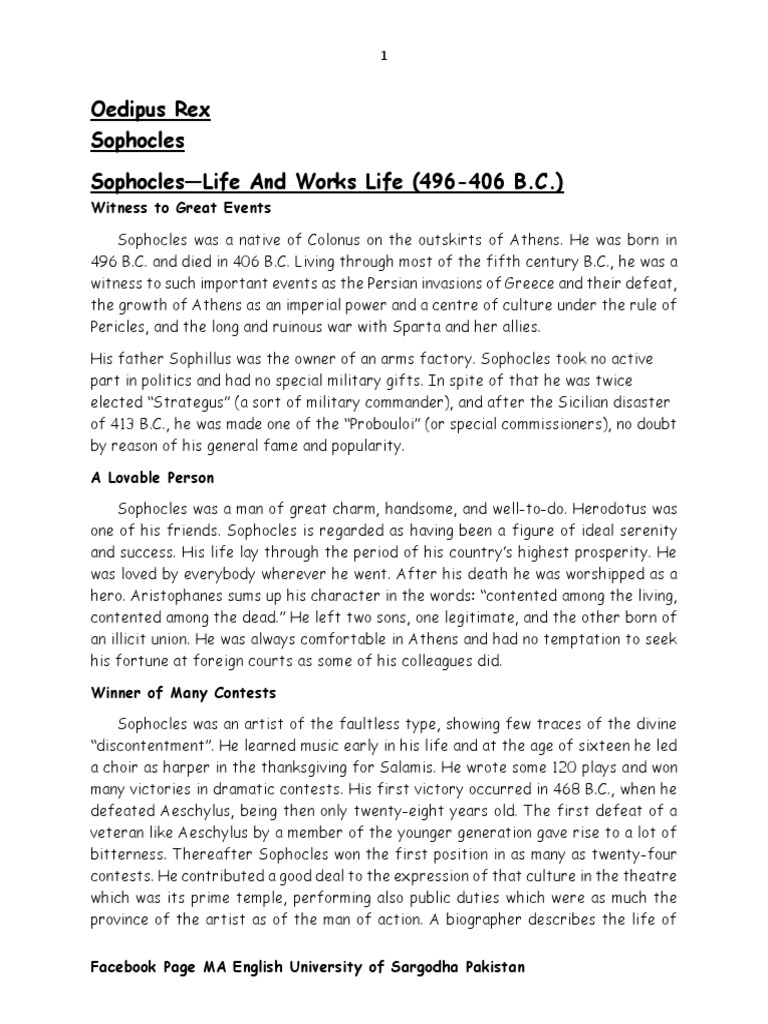 1

Oedipus Rex

Sophocles

Sophocles—Life And Works Life (496-406 B.C.)

Witness to Great Events

Sophocles was a native of Colonus on the outskirts of Athens. He was born in 496 B.C. and died in 406 B.C. Living through most of the fifth century B.C., he was a witness to such important events as the Persian invasions of Greece and their defeat, the growth of Athens as an imperial power and a centre of culture under the rule of Pericles, and the long and ruinous war with Sparta and her allies.

His father Sophillus was the owner of an arms factory. Sophocles took no active part in politics and had no special military gifts. In spite of that he was twice elected "Strategus" (a sort of military commander), and after the Sicilian disaster of 413 B.C., he was made one of the "Probouloi" (or special commissioners), no doubt by reason of his general fame and popularity.

A Lovable Person

Sophocles was a man of great charm, handsome, and well-to-do. Herodotus was one of his friends. Sophocles is regarded as having been a figure of ideal serenity and success. His life lay through the period of his country's highest prosperity. He was loved by everybody wherever he went. After his death he was worshipped as a hero. Aristophanes sums up his character in the words: "contented among the living, contented among the dead." He left two sons, one legitimate, and the other born of an illicit union. He was always comfortable in Athens and had no temptation to seek his fortune at foreign courts as some of his colleagues did.

Winner of Many Contests

Sophocles was an artist of the faultless type, showing few traces of the divine "discontentment". He learned music early in his life and at the age of sixteen he led a choir as harper in the thanksgiving for Salamis. He wrote some 120 plays and won many victories in dramatic contests. His first victory occurred in 468 B.C., when he defeated Aeschylus, being then only twenty-eight years old. The first defeat of a veteran like Aeschylus by a member of the younger generation gave rise to a lot of bitterness. Thereafter Sophocles won the first position in as many as twenty-four contests. He contributed a good deal to the expression of that culture in the theatre which was its prime temple, performing also public duties which were as much the province of the artist as of the man of action. A biographer describes the life of

Facebook Page MA English University of Sargodha Pakistan